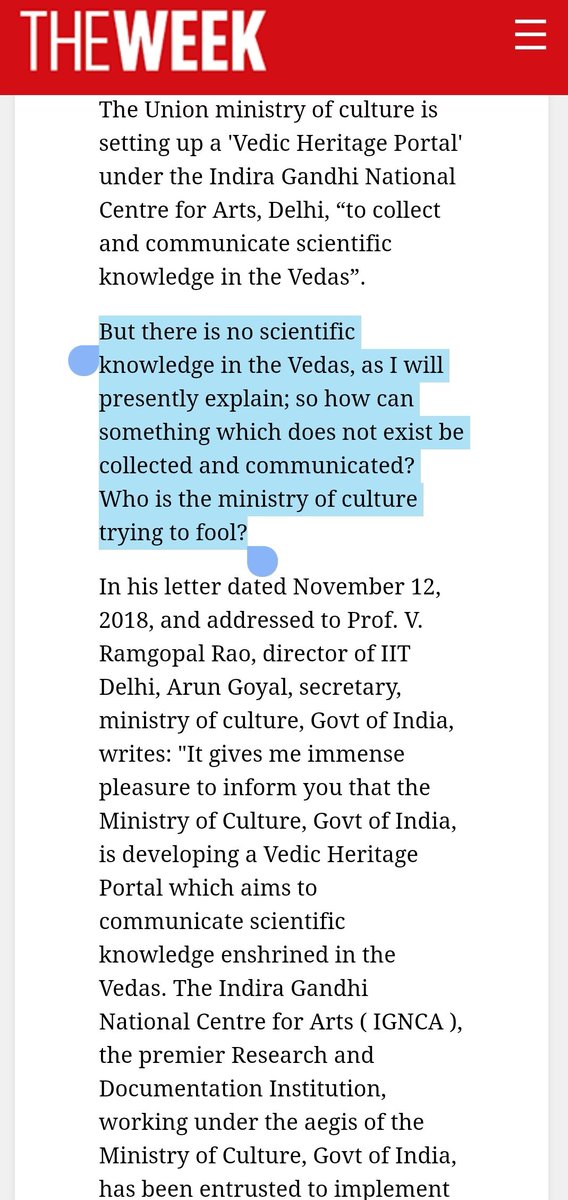 THEWEEK

The Union ministry of culture is setting up a 'Vedic Heritage Portal' under the Indira Gandhi National Centre for Arts, Delhi, “to collect and communicate scientific knowledge in the Vedas”.

But there is no scientific knowledge in the Vedas, as I will presently explain; so how can something which does not exist be collected and communicated? Who is the ministry of culture trying to fool?

In his letter dated November 12, 2018, and addressed to Prof. V. Ramgopal Rao, director of IIT Delhi, Arun Goyal, secretary, ministry of culture, Govt of India, writes: "It gives me immense pleasure to inform you that the Ministry of Culture, Govt of India, is developing a Vedic Heritage Portal which aims to communicate scientific knowledge enshrined in the Vedas. The Indira Gandhi National Centre for Arts ( IGNCA ), the premier Research and Documentation Institution, working under the aegis of the Ministry of Culture, Govt of India, has been entrusted to implement